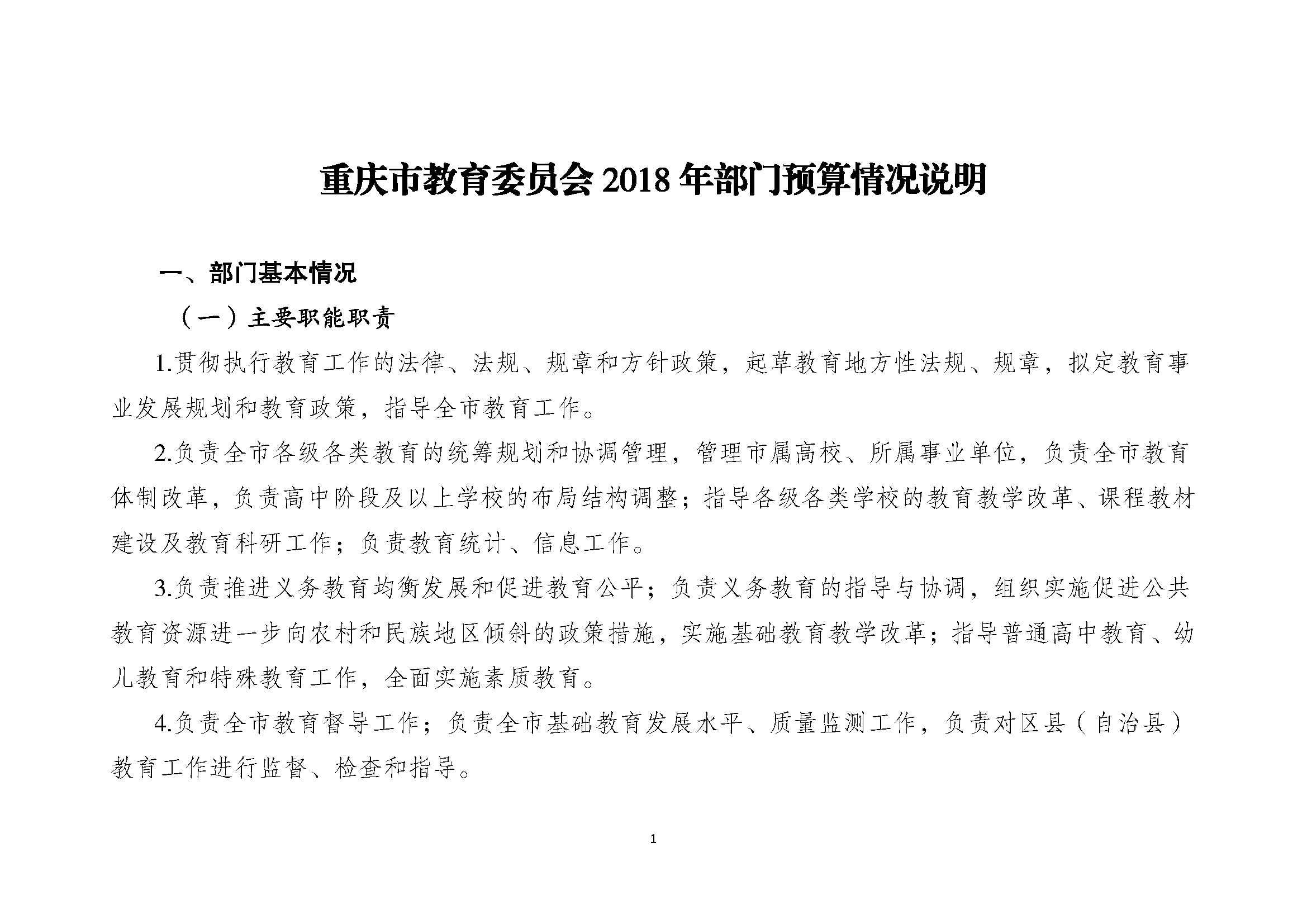 重庆市教育委员会 2018 年部门预算情况说明

一、部门基本情况

（一）主要职能职责

1.贯彻执行教育工作的法律、法规、规章和方针政策，起草教育地方性法规、规章，拟定教育事业发展规划和教育政策，指导全市教育工作。

2.负责全市各级各类教育的统筹规划和协调管理，管理市属高校、所属事业单位，负责全市教育体制改革，负责高中阶段及以上学校的布局结构调整；指导各级各类学校的教育教学改革、课程教材建设及教育科研工作；负责教育统计、信息工作。

3.负责推进义务教育均衡发展和促进教育公平；负责义务教育的指导与协调，组织实施促进公共教育资源进一步向农村和民族地区倾斜的政策措施，实施基础教育教学改革；指导普通高中教育、幼儿教育和特殊教育工作，全面实施素质教育。

4.负责全市教育督导工作；负责全市基础教育发展水平、质量监测工作，负责对区县（自治县）教育工作进行监督、检查和指导。

1